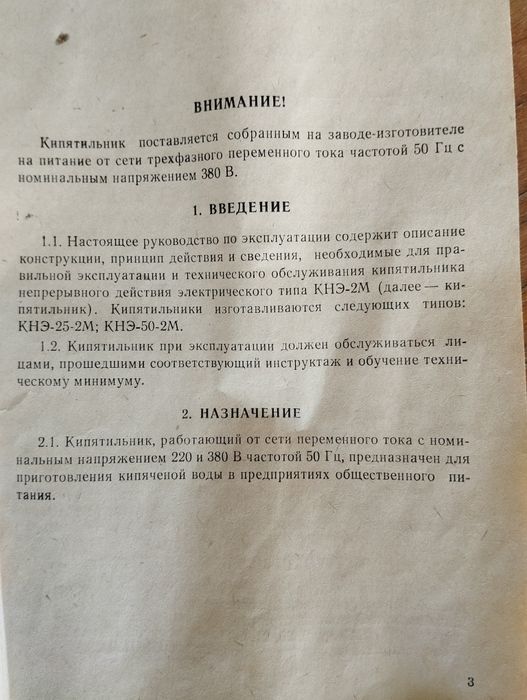 ВНИМАНИЕ!

Кипятильник поставляется собранным на заводе-изготовителе на питание от сети трехфазного переменного тока частотой 50 Гц с номинальным напряжением 380 В.

1. ВВЕДЕНИЕ

1.1. Настоящее руководство по эксплуатации содержит описание конструкции, принцип действия и сведения, необходимые для правильной эксплуатации и технического обслуживания кипятильника непрерывного действия электрического типа КНЭ-2М (далее — кипятильник). Кипятильники изготавливаются следующих типов: КНЭ-25-2М; КНЭ-50-2М.

1.2. Кипятильник при эксплуатации должен обслуживаться лицами, прошедшими соответствующий инструктаж и обучение техническому минимуму.

2. НАЗНАЧЕНИЕ

2.1. Кипятильник, работающий от сети переменного тока с номинальным напряжением 220 и 380 В частотой 50 Гц, предназначен для приготовления кипяченой воды в предприятиях общественного питания.

3